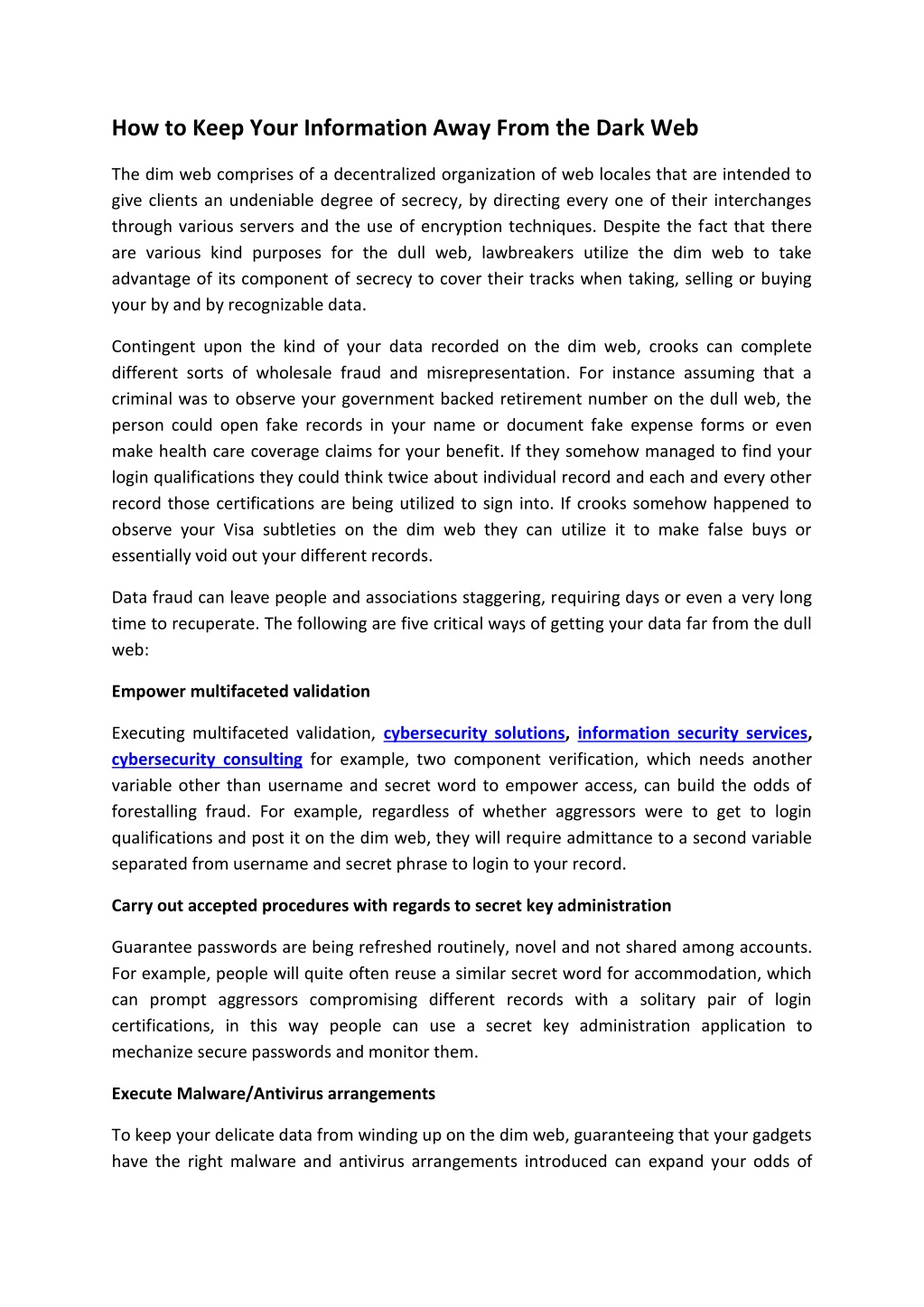 How to Keep Your Information Away From the Dark Web

The dim web comprises of a decentralized organization of web locales that are intended to give clients an undeniable degree of secrecy, by directing every one of their interchanges through various servers and the use of encryption techniques. Despite the fact that there are various kind purposes for the dull web, lawbreakers utilize the dim web to take advantage of its component of secrecy to cover their tracks when taking, selling or buying your by and by recognizable data.

Contingent upon the kind of your data recorded on the dim web, crooks can complete different sorts of wholesale fraud and misrepresentation. For instance assuming that a criminal was to observe your government backed retirement number on the dull web, the person could open fake records in your name or document fake expense forms or even make health care coverage claims for your benefit. If they somehow managed to find your login qualifications they could think twice about individual record and each and every other record those certifications are being utilized to sign into. If crooks somehow happened to observe your Visa subtleties on the dim web they can utilize it to make false buys or essentially void out your different records.

Data fraud can leave people and associations staggering, requiring days or even a very long time to recuperate. The following are five critical ways of getting your data far from the dull web:

Empower multifaceted validation

Executing multifaceted validation, cybersecurity solutions, information security services, cybersecurity consulting for example, two component verification, which needs another variable other than username and secret word to empower access, can build the odds of forestalling fraud. For example, regardless of whether aggressors were to get to login qualifications and post it on the dim web, they will require admittance to a second variable separated from username and secret phrase to login to your record.

Carry out accepted procedures with regards to secret key administration

Guarantee passwords are being refreshed routinely, novel and not shared among accounts. For example, people will quite often reuse a similar secret word for accommodation, which can prompt aggressors compromising different records with a solitary pair of login certifications, in this way people can use a secret key administration application to mechanize secure passwords and monitor them.

Execute Malware/Antivirus arrangements

To keep your delicate data from winding up on the dim web, guaranteeing that your gadgets have the right malware and antivirus arrangements introduced can expand your odds of